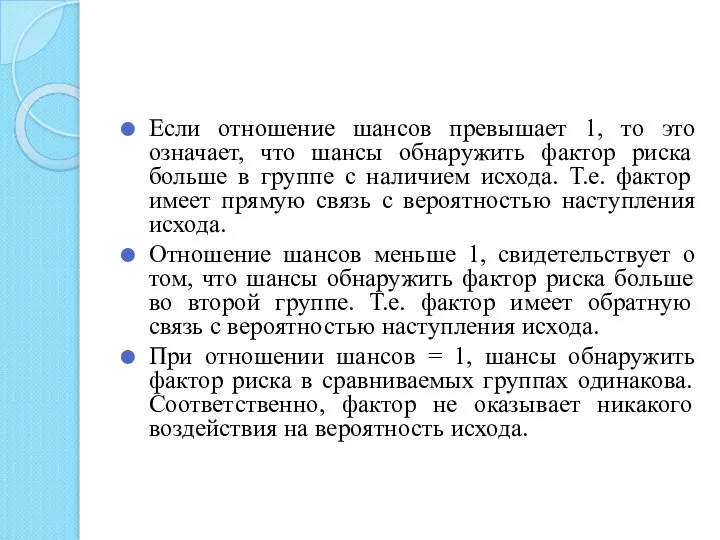 Если отношение шансов превышает 1, то это означает, что шансы обнаружить фактор риска больше в группе с наличием исхода. Т.е. фактор имеет прямую связь с вероятностью наступления исхода.

Отношение шансов меньше 1, свидетельствует о том, что шансы обнаружить фактор риска больше во второй группе. Т.е. фактор имеет обратную связь с вероятностью наступления исхода.

При отношении шансов = 1, шансы обнаружить фактор риска в сравниваемых группах одинакова. Соответственно, фактор не оказывает никакого воздействия на вероятность исхода.